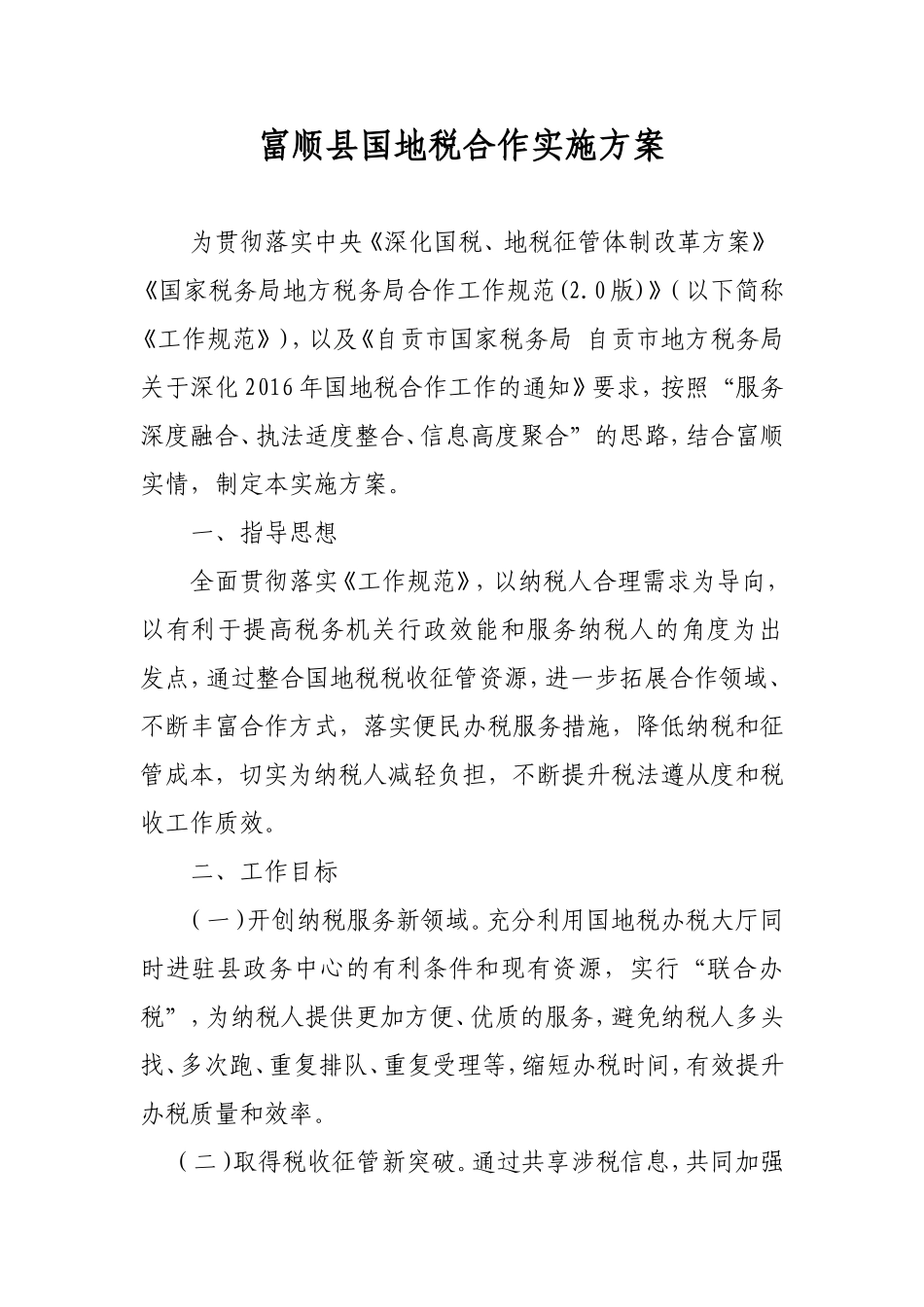 富顺县国地税合作实施方案

为贯彻落实中央《深化国税、地税征管体制改革方案》《国家税务局地方税务局合作工作规范(2.0版)》(以下简称《工作规范》),以及《自贡市国家税务局 自贡市地方税务局关于深化2016年国地税合作工作的通知》要求，按照“服务深度融合、执法适度整合、信息高度聚合”的思路，结合富顺实情，制定本实施方案。

一、指导思想

全面贯彻落实《工作规范》，以纳税人合理需求为导向，以有利于提高税务机关行政效能和服务纳税人的角度为出发点，通过整合国地税税收征管资源，进一步拓展合作领域、不断丰富合作方式，落实便民办税服务措施，降低纳税和征管成本，切实为纳税人减轻负担，不断提升税法遵从度和税收工作质效。

二、工作目标

(一)开创纳税服务新领域。充分利用国地税办税大厅同时进驻县政务中心的有利条件和现有资源，实行“联合办税”，为纳税人提供更加方便、优质的服务，避免纳税人多头找、多次跑、重复排队、重复受理等，缩短办税时间，有效提升办税质量和效率。

(二)取得税收征管新突破。通过共享涉税信息，共同加强